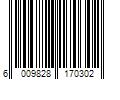 6 009828 170302